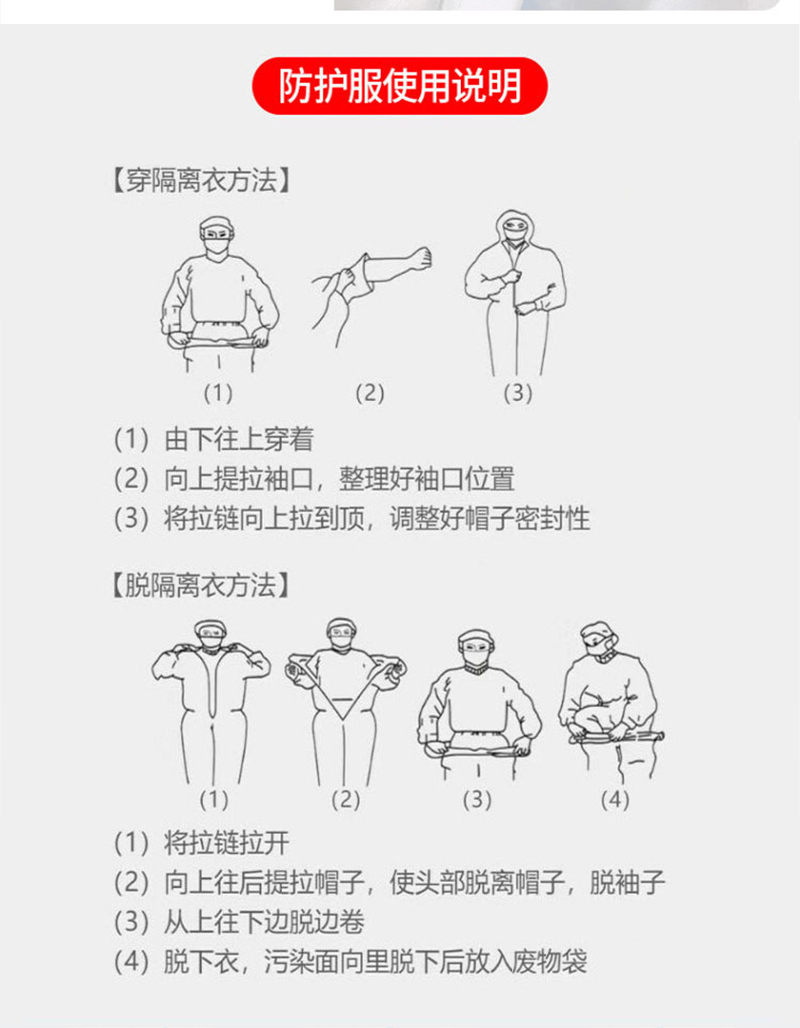 防护服使用说明

【穿隔离衣方法】

(1) (2) (3)

(1) 由下往上穿着
(2) 向上提拉袖口，整理好袖口位置
(3) 将拉链向上拉到顶，调整好帽子密封性

【脱隔离衣方法】

(1) (2) (3) (4)

(1) 将拉链拉开
(2) 向上往后提拉帽子，使头部脱离帽子，脱袖子
(3) 从上往下边脱边卷
(4) 脱下衣，污染面向里脱下后放入废物袋